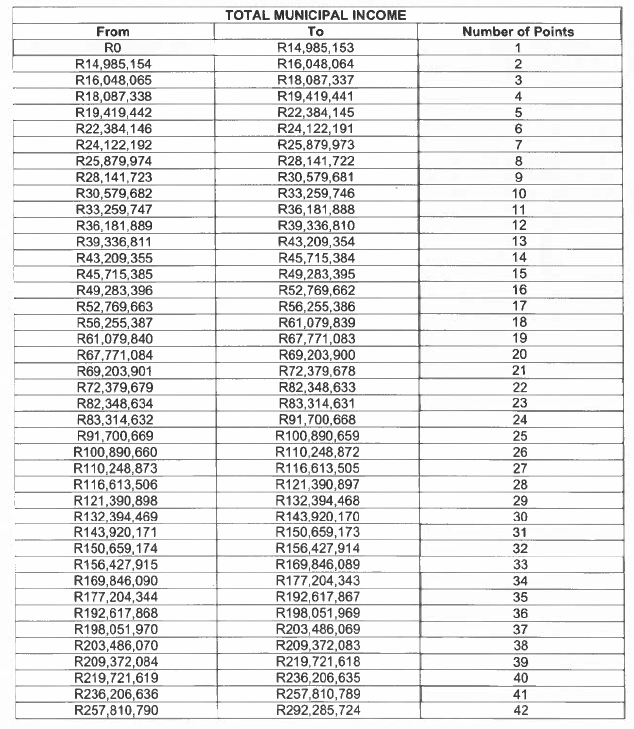 TOTAL MUNICIPAL INCOME

| From | To | Number of Points |
|---|---|---|
| R0 | R14,985,153 | 1 |
| R14,985,154 | R16,048,064 | 2 |
| R16,048,065 | R18,087,337 | 3 |
| R18,087,338 | R19,419,441 | 4 |
| R19,419,442 | R22,384,145 | 5 |
| R22,384,146 | R24,122,191 | 6 |
| R24,122,192 | R25,879,973 | 7 |
| R25,879,974 | R28,141,722 | 8 |
| R28,141,723 | R30,579,681 | 9 |
| R30,579,682 | R33,259,746 | 10 |
| R33,259,747 | R36,181,888 | 11 |
| R36,181,889 | R39,336,810 | 12 |
| R39,336,811 | R43,209,354 | 13 |
| R43,209,355 | R45,715,384 | 14 |
| R45,715,385 | R49,283,395 | 15 |
| R49,283,396 | R52,769,662 | 16 |
| R52,769,663 | R56,255,386 | 17 |
| R56,255,387 | R61,079,839 | 18 |
| R61,079,840 | R67,771,083 | 19 |
| R67,771,084 | R69,203,900 | 20 |
| R69,203,901 | R72,379,678 | 21 |
| R72,379,679 | R82,348,633 | 22 |
| R82,348,634 | R83,314,631 | 23 |
| R83,314,632 | R91,700,668 | 24 |
| R91,700,669 | R100,890,659 | 25 |
| R100,890,660 | R110,248,872 | 26 |
| R110,248,873 | R116,613,505 | 27 |
| R116,613,506 | R121,390,897 | 28 |
| R121,390,898 | R132,394,468 | 29 |
| R132,394,469 | R143,920,170 | 30 |
| R143,920,171 | R150,659,173 | 31 |
| R150,659,174 | R156,427,914 | 32 |
| R156,427,915 | R169,846,089 | 33 |
| R169,846,090 | R177,204,343 | 34 |
| R177,204,344 | R192,617,867 | 35 |
| R192,617,868 | R198,051,969 | 36 |
| R198,051,970 | R203,486,069 | 37 |
| R203,486,070 | R209,372,083 | 38 |
| R209,372,084 | R219,721,618 | 39 |
| R219,721,619 | R236,206,635 | 40 |
| R236,206,636 | R257,810,789 | 41 |
| R257,810,790 | R292,285,724 | 42 |